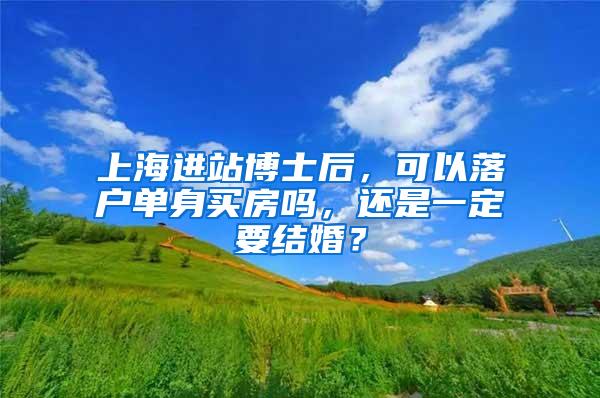 上海进站博士后，可以落户单身买房吗，还是一定要结婚？